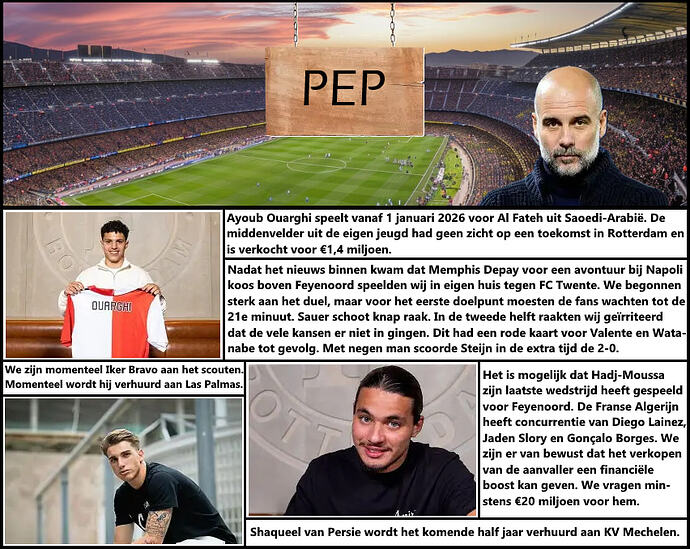 PEP

OUARGHI

Ayoub Ouarghi speelt vanaf 1 januari 2026 voor Al Fateh uit Saoedi-Arabië. De middenvelder uit de eigen jeugd had geen zicht op een toekomst in Rotterdam en is verkocht voor €1,4 miljoen.

Nadat het nieuws binnen kwam dat Memphis Depay voor een avontuur bij Napoli koos boven Feyenoord speelden wij in eigen huis tegen FC Twente. We begonnen sterk aan het duel, maar voor het eerste doelpunt moesten de fans wachten tot de 21e minuut. Sauer schoot knap raak. In de tweede helft raakten wij geïrriteerd dat de vele kansen er niet in gingen. Dit had een rode kaart voor Valente en Watanabe tot gevolg. Met negen man scoorde Steijn in de extra tijd de 2-0.

We zijn momenteel Iker Bravo aan het scouten. Momenteel wordt hij verhuurd aan Las Palmas.

Het is mogelijk dat Hadj-Moussa zijn laatste wedstrijd heeft gespeeld voor Feyenoord. De Franse Algerijn heeft concurrentie van Diego Lainez, Jaden Slory en Gonçalo Borges. We zijn er van bewust dat het verkopen van de aanvaller een financiële boost kan geven. We vragen minstens €20 miljoen voor hem.

Shaqueel van Persie wordt het komende half jaar verhuurd aan KV Mechelen.